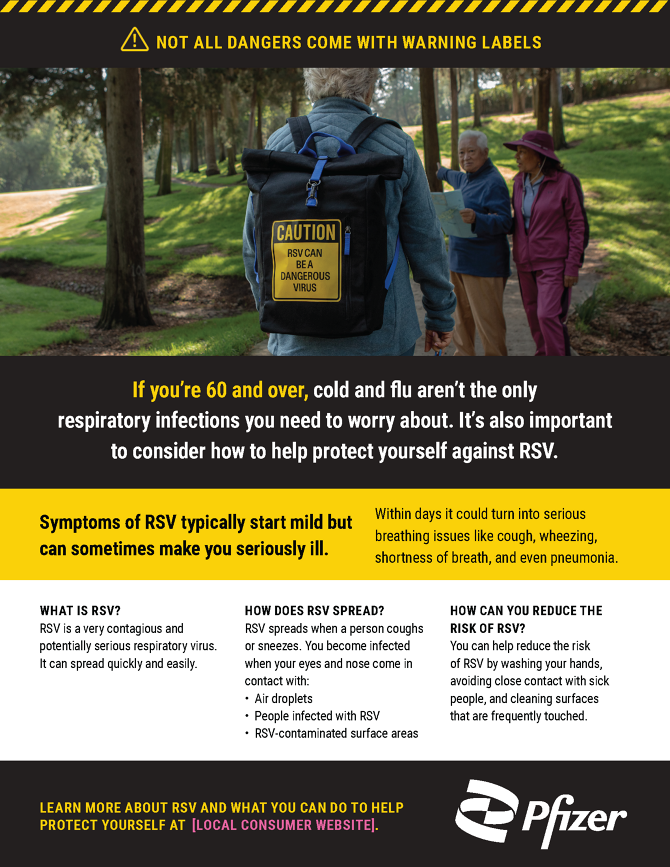 NOT ALL DANGERS COME WITH WARNING LABELS

CAUTION
RSV CAN BE A DANGEROUS VIRUS

If you're 60 and over, cold and flu aren't the only respiratory infections you need to worry about. It's also important to consider how to help protect yourself against RSV.

Symptoms of RSV typically start mild but can sometimes make you seriously ill.

Within days it could turn into serious breathing issues like cough, wheezing, shortness of breath, and even pneumonia.

WHAT IS RSV?
RSV is a very contagious and potentially serious respiratory virus. It can spread quickly and easily.

HOW DOES RSV SPREAD?
RSV spreads when a person coughs or sneezes. You become infected when your eyes and nose come in contact with:
• Air droplets
• People infected with RSV
• RSV-contaminated surface areas

HOW CAN YOU REDUCE THE RISK OF RSV?
You can help reduce the risk of RSV by washing your hands, avoiding close contact with sick people, and cleaning surfaces that are frequently touched.

LEARN MORE ABOUT RSV AND WHAT YOU CAN DO TO HELP PROTECT YOURSELF AT [LOCAL CONSUMER WEBSITE].

Pfizer